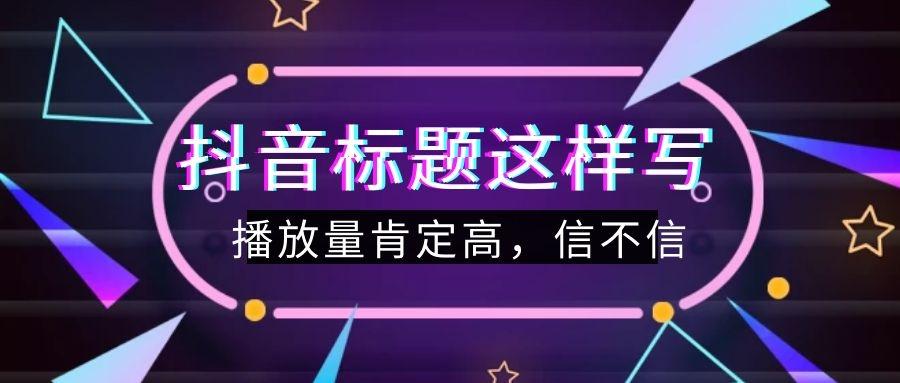 抖音标题这样写

播放量肯定高，信不信